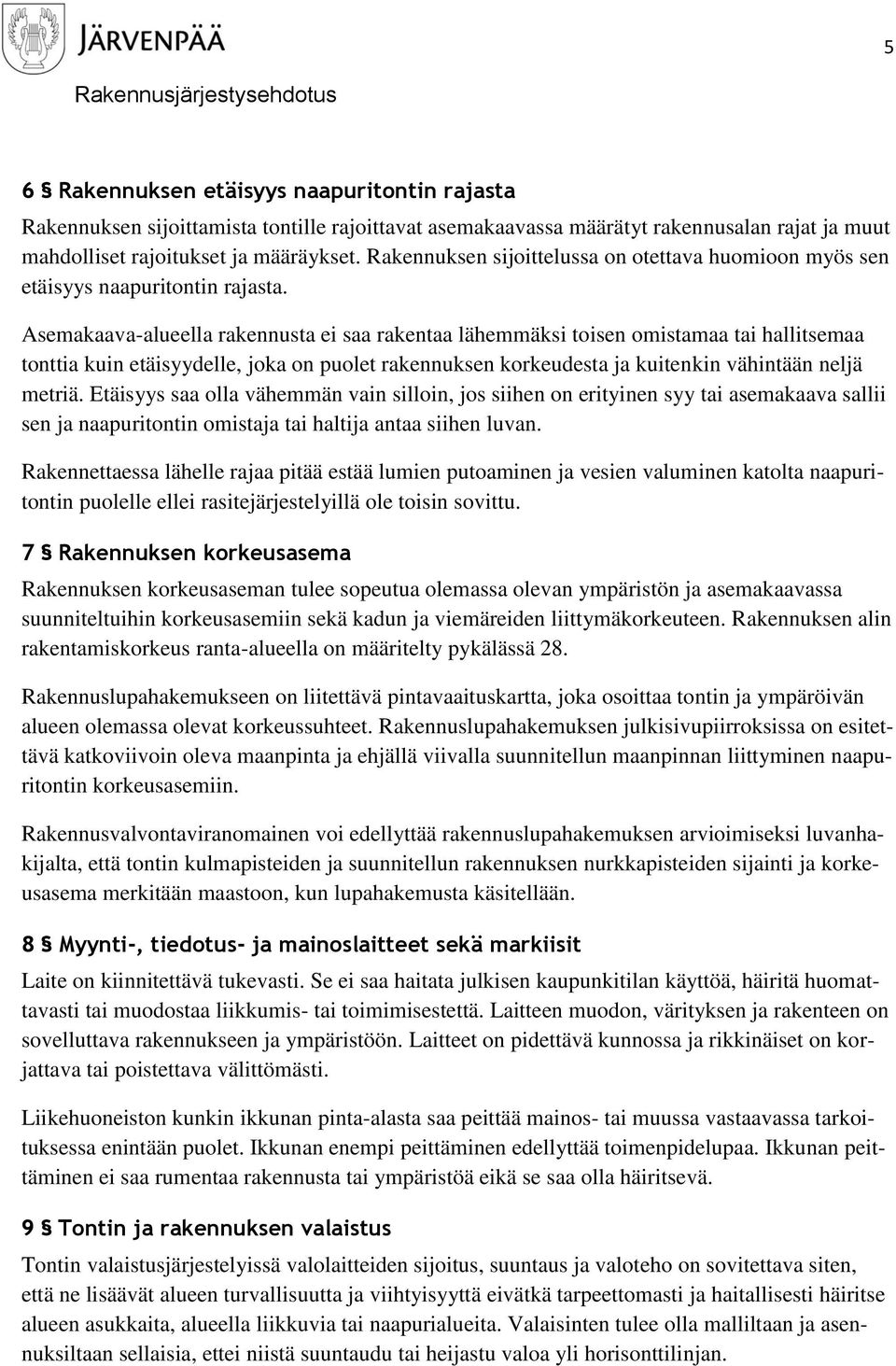 JÄRVENPÄÄ

5

Rakennusjärjestysehdotus

6 § Rakennuksen etäisyys naapuritontin rajasta

Rakennuksen sijoittamista tontille rajoittavat asemakaavassa määrätyt rakennusalan rajat ja muut mahdolliset rajoitukset ja määräykset. Rakennuksen sijoittelussa on otettava huomioon myös sen etäisyys naapuritontin rajasta.

Asemakaava-alueella rakennusta ei saa rakentaa lähemmäksi toisen omistamaa tai hallitsemaa tonttia kuin etäisyydelle, joka on puolet rakennuksen korkeudesta ja kuitenkin vähintään neljä metriä. Etäisyys saa olla vähemmän vain silloin, jos siihen on erityinen syy tai asemakaava sallii sen ja naapuritontin omistaja tai haltija antaa siihen luvan.

Rakennettaessa lähelle rajaa pitää estää lumien putoaminen ja vesien valuminen katolta naapuritontin puolelle ellei rasitejärjestelyillä ole toisin sovittu.

7 § Rakennuksen korkeusasema

Rakennuksen korkeusaseman tulee sopeutua olemassa olevan ympäristön ja asemakaavassa suunniteltuihin korkeusasemiin sekä kadun ja viemäreiden liittymäkorkeuteen. Rakennuksen alin rakentamiskorkeus ranta-alueella on määritelty pykälässä 28.

Rakennuslupahakemukseen on liitettävä pintavaaituskartta, joka osoittaa tontin ja ympäröivän alueen olemassa olevat korkeussuhteet. Rakennuslupahakemuksen julkisivupiirroksissa on esitettävä katkoviivoin oleva maanpinta ja ehjällä viivalla suunnitellun maanpinnan liittyminen naapuritontin korkeusasemiin.

Rakennusvalvontaviranomainen voi edellyttää rakennuslupahakemuksen arvioimiseksi luvanhakijalta, että tontin kulmapisteiden ja suunnitellun rakennuksen nurkkapisteiden sijainti ja korkeusasema merkitään maastoon, kun lupahakemusta käsitellään.

8 § Myynti-, tiedotus- ja mainoslaitteet sekä markiisit

Laite on kiinnitettävä tukevasti. Se ei saa haitata julkisen kaupunkitilan käyttöä, häiritä huomattavasti tai muodostaa liikkumis- tai toimimisestettä. Laitteen muodon, värityksen ja rakenteen on sovelluttava rakennukseen ja ympäristöön. Laitteet on pidettävä kunnossa ja rikkinäiset on korjattava tai poistettava välittömästi.

Liikehuoneiston kunkin ikkunan pinta-alasta saa peittää mainos- tai muussa vastaavassa tarkoituksessa enintään puolet. Ikkunan enempi peittäminen edellyttää toimenpidelupaa. Ikkunan peittäminen ei saa rumentaa rakennusta tai ympäristöä eikä se saa olla häiritsevä.

9 § Tontin ja rakennuksen valaistus

Tontin valaistusjärjestelyissä valolaitteiden sijoitus, suuntaus ja valoteho on sovitettava siten, että ne lisäävät alueen turvallisuutta ja viihtyisyyttä eivätkä tarpeettomasti ja haitallisesti häiritse alueen asukkaita, alueella liikkuvia tai naapurialueita. Valaisinten tulee olla malliltaan ja asennuksiltaan sellaisia, ettei niistä suuntaudu tai heijastu valoa yli horisonttilinjan.